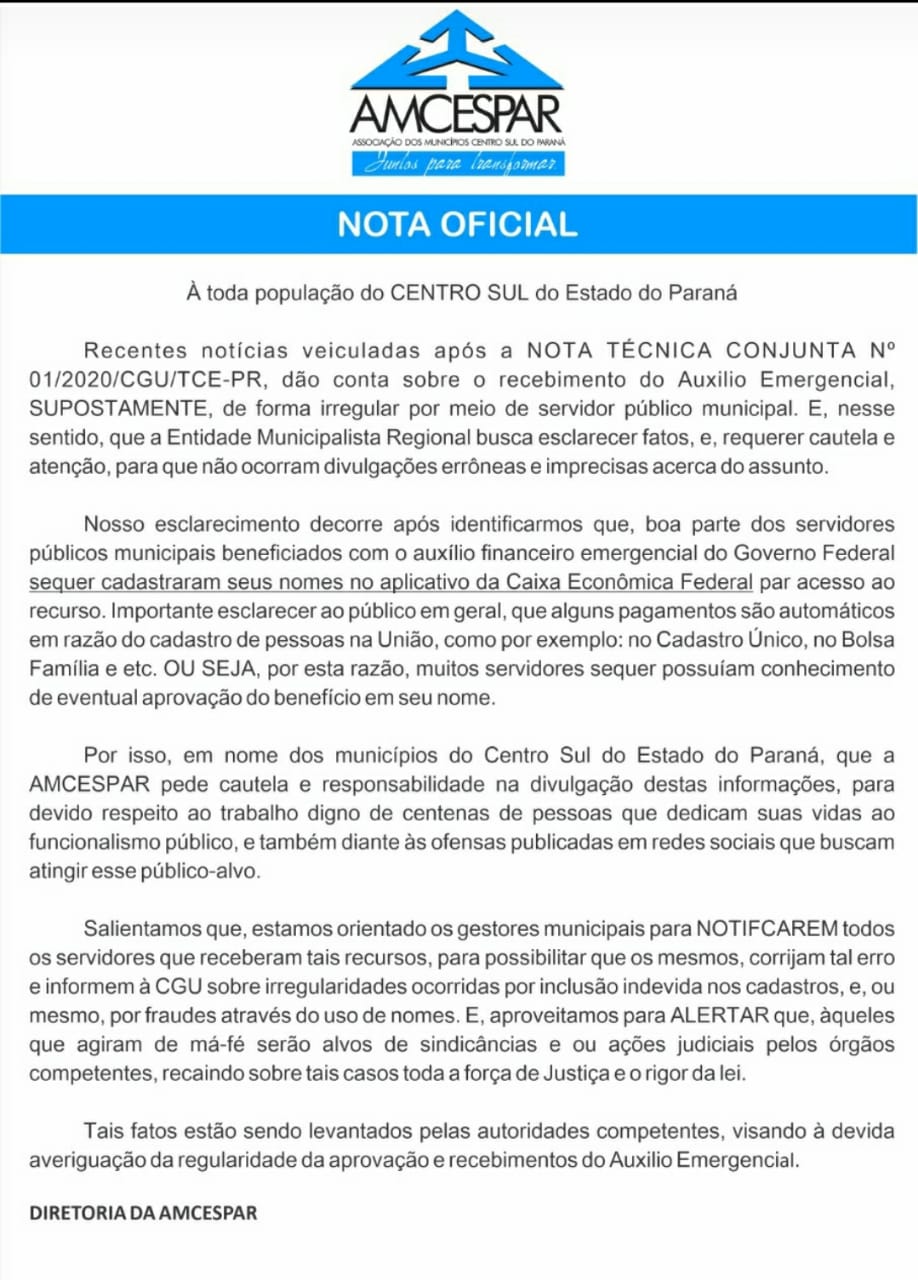 AMCESPAR
ASSOCIAÇÃO DOS MUNICÍPIOS CENTRO SUL DO PARANÁ
Juntos para transformar

NOTA OFICIAL

À toda população do CENTRO SUL do Estado do Paraná

Recentes notícias veiculadas após a NOTA TÉCNICA CONJUNTA Nº 01/2020/CGU/TCE-PR, dão conta sobre o recebimento do Auxilio Emergencial, SUPOSTAMENTE, de forma irregular por meio de servidor público municipal. E, nesse sentido, que a Entidade Municipalista Regional busca esclarecer fatos, e, requerer cautela e atenção, para que não ocorram divulgações errôneas e imprecisas acerca do assunto.

Nosso esclarecimento decorre após identificarmos que, boa parte dos servidores públicos municipais beneficiados com o auxílio financeiro emergencial do Governo Federal sequer cadastraram seus nomes no aplicativo da Caixa Econômica Federal par acesso ao recurso. Importante esclarecer ao público em geral, que alguns pagamentos são automáticos em razão do cadastro de pessoas na União, como por exemplo: no Cadastro Único, no Bolsa Família e etc. OU SEJA, por esta razão, muitos servidores sequer possuíam conhecimento de eventual aprovação do benefício em seu nome.

Por isso, em nome dos municípios do Centro Sul do Estado do Paraná, que a AMCESPAR pede cautela e responsabilidade na divulgação destas informações, para devido respeito ao trabalho digno de centenas de pessoas que dedicam suas vidas ao funcionalismo público, e também diante às ofensas publicadas em redes sociais que buscam atingir esse público-alvo.

Salientamos que, estamos orientado os gestores municipais para NOTIFCAREM todos os servidores que receberam tais recursos, para possibilitar que os mesmos, corrijam tal erro e informem à CGU sobre irregularidades ocorridas por inclusão indevida nos cadastros, e, ou mesmo, por fraudes através do uso de nomes. E, aproveitamos para ALERTAR que, àqueles que agiram de má-fé serão alvos de sindicâncias e ou ações judiciais pelos órgãos competentes, recaindo sobre tais casos toda a força de Justiça e o rigor da lei.

Tais fatos estão sendo levantados pelas autoridades competentes, visando à devida averiguação da regularidade da aprovação e recebimentos do Auxilio Emergencial.

DIRETORIA DA AMCESPAR